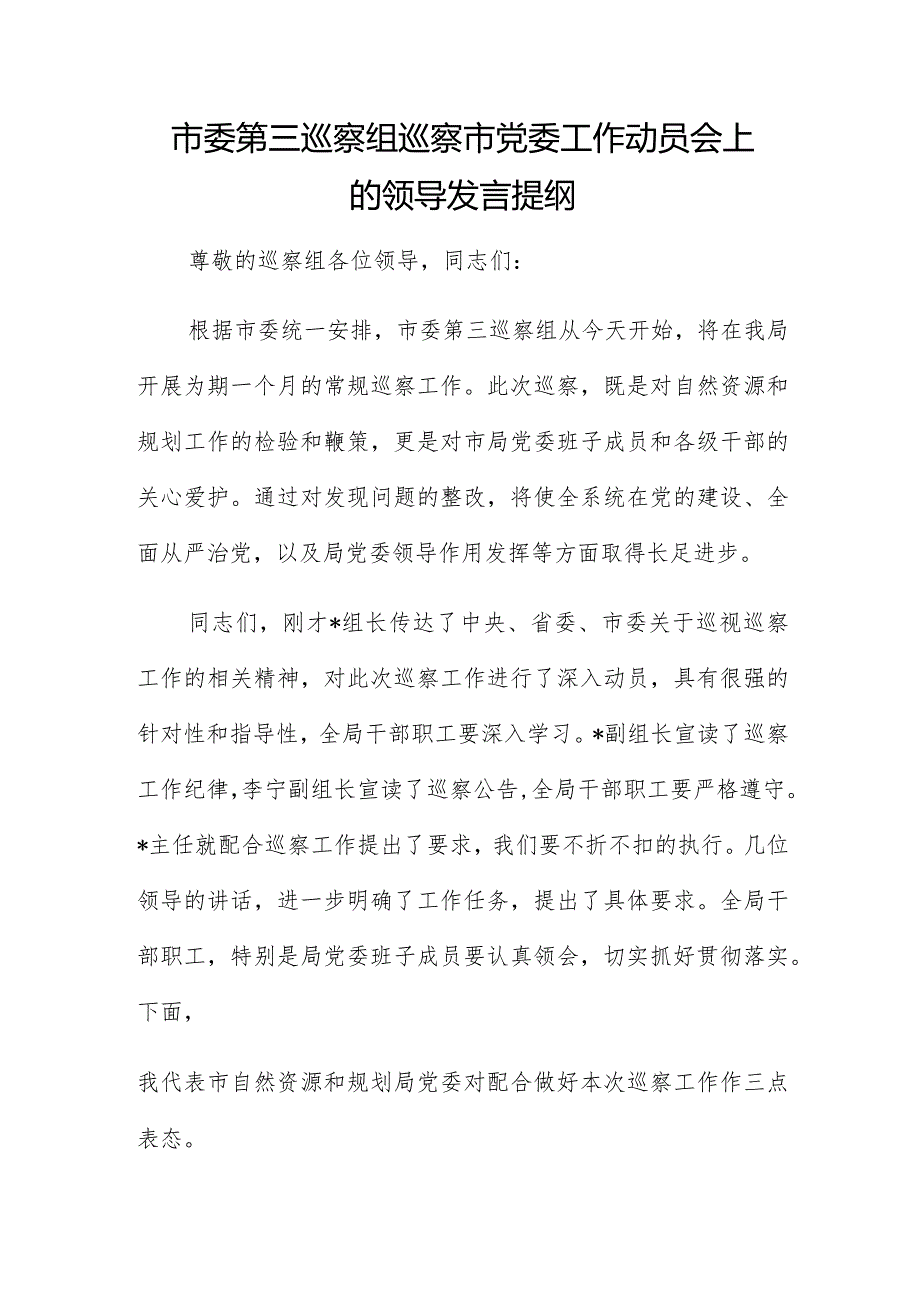 市委第三巡察组巡察市党委工作动员会上的领导发言提纲

尊敬的巡察组各位领导，同志们：

根据市委统一安排，市委第三巡察组从今天开始，将在我局开展为期一个月的常规巡察工作。此次巡察，既是对自然资源和规划工作的检验和鞭策，更是对市局党委班子成员和各级干部的关心爱护。通过对发现问题的整改，将使全系统在党的建设、全面从严治党，以及局党委领导作用发挥等方面取得长足进步。

同志们，刚才*组长传达了中央、省委、市委关于巡视巡察工作的相关精神，对此次巡察工作进行了深入动员，具有很强的针对性和指导性，全局干部职工要深入学习。*副组长宣读了巡察工作纪律，李宁副组长宣读了巡察公告，全局干部职工要严格遵守。*主任就配合巡察工作提出了要求，我们要不折不扣的执行。几位领导的讲话，进一步明确了工作任务，提出了具体要求。全局干部职工，特别是局党委班子成员要认真领会，切实抓好贯彻落实。下面，

我代表市自然资源和规划局党委对配合做好本次巡察工作作三点表态。